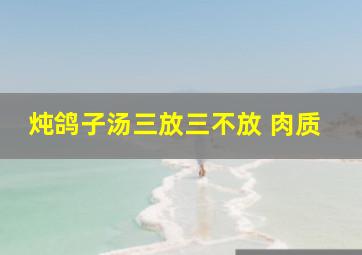 炖鸽子汤三放三不放 肉质